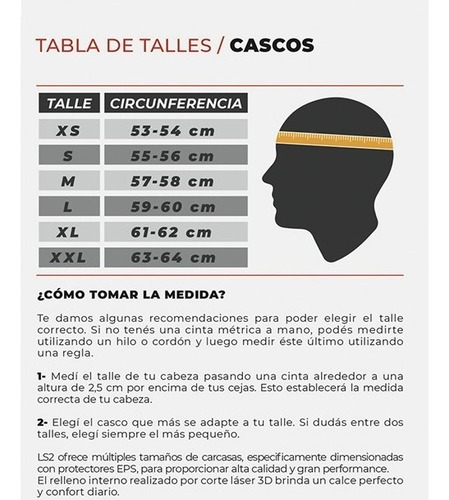 TABLA DE TALLES / CASCOS

| TALLE | CIRCUNFERENCIA |
|---|---|
| XS | 53-54 cm |
| S | 55-56 cm |
| M | 57-58 cm |
| L | 59-60 cm |
| XL | 61-62 cm |
| XXL | 63-64 cm |

¿CÓMO TOMAR LA MEDIDA?

Te damos algunas recomendaciones para poder elegir el talle correcto. Si no tenés una cinta métrica a mano, podés medirte utilizando un hilo o cordón y luego medir éste último utilizando una regla.

1- Medí el talle de tu cabeza pasando una cinta alrededor a una altura de 2,5 cm por encima de tus cejas. Esto establecerá la medida correcta de tu cabeza.

2- Elegí el casco que más se adapte a tu talle. Si dudás entre dos talles, elegí siempre el más pequeño.

LS2 ofrece múltiples tamaños de carcasas, específicamente dimensionadas con protectores EPS, para proporcionar alta calidad y gran performance. El relleno interno realizado por corte láser 3D brinda un calce perfecto y confort diario.